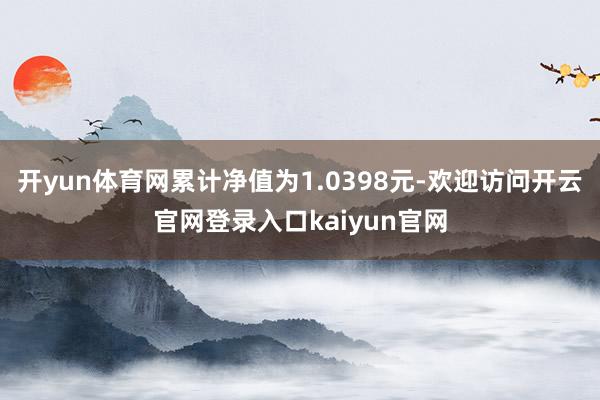 开yun体育网累计净值为1.0398元-欢迎访问开云官网登录入口kaiyun官网